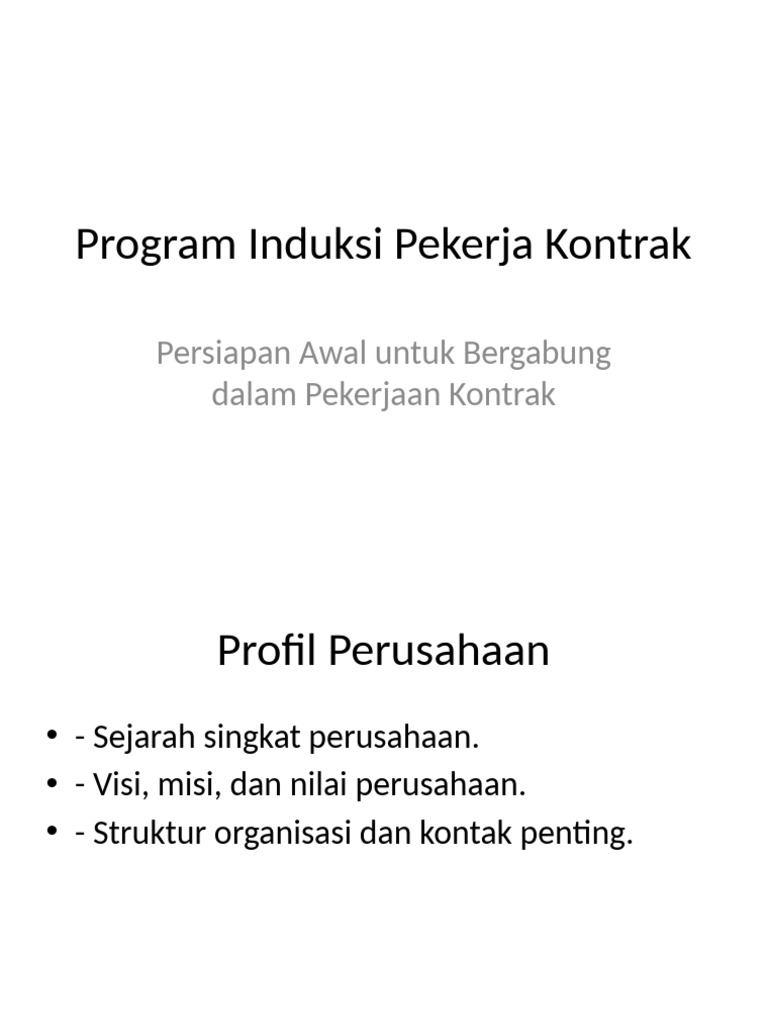 Program Induksi Pekerja Kontrak

Persiapan Awal untuk Bergabung dalam Pekerjaan Kontrak

Profil Perusahaan

• - Sejarah singkat perusahaan.
• - Visi, misi, dan nilai perusahaan.
• - Struktur organisasi dan kontak penting.